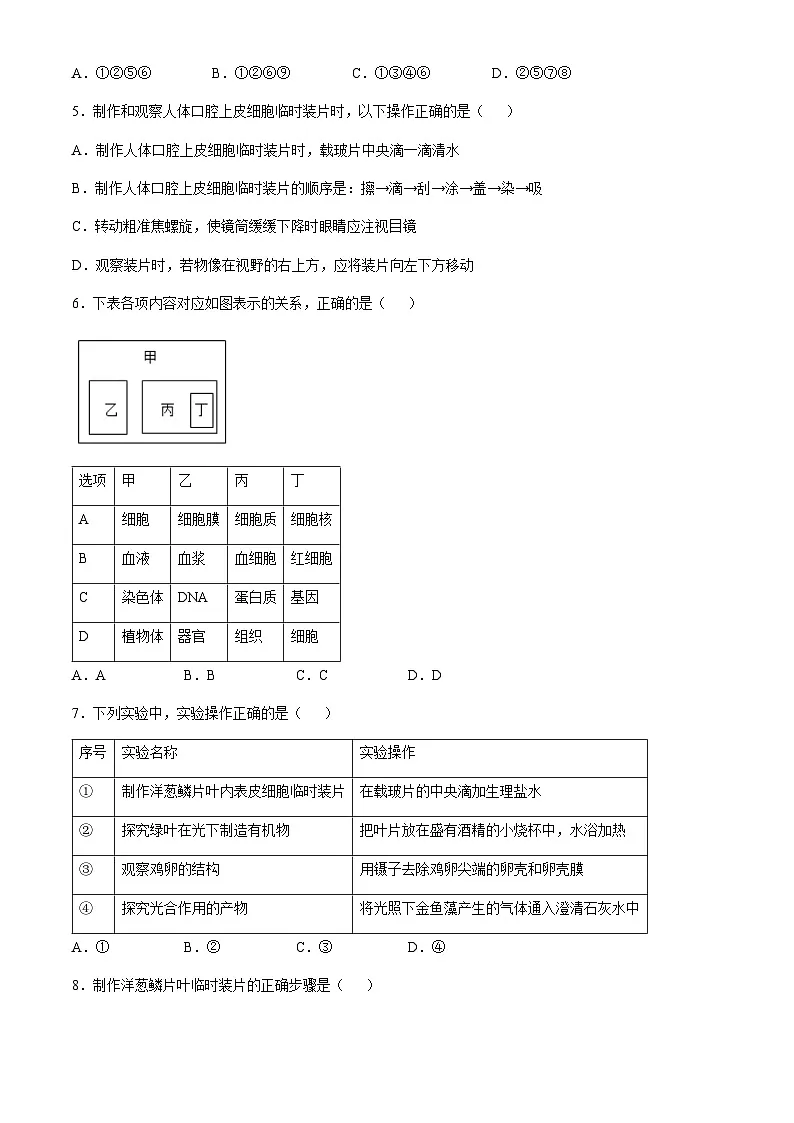 A.①②⑤⑥ B.①②⑥⑨ C.①③④⑥ D.②⑤⑦⑧

5.制作和观察人体口腔上皮细胞临时装片时，以下操作正确的是（ ）

A.制作人体口腔上皮细胞临时装片时，载玻片中央滴一滴清水

B.制作人体口腔上皮细胞临时装片的顺序是：擦→滴→刮→涂→盖→染→吸

C.转动粗准焦螺旋，使镜筒缓缓下降时眼睛应注视目镜

D.观察装片时，若物像在视野的右上方，应将装片向左下方移动

6.下表各项内容对应如图表示的关系，正确的是（ ）

甲
乙
丙
丁

| 选项 | 甲 | 乙 | 丙 | 丁 |
|---|---|---|---|---|
| A | 细胞 | 细胞膜 | 细胞质 | 细胞核 |
| B | 血液 | 血浆 | 血细胞 | 红细胞 |
| C | 染色体 | DNA | 蛋白质 | 基因 |
| D | 植物体 | 器官 | 组织 | 细胞 |

A.A B.B C.C D.D

7.下列实验中，实验操作正确的是（ ）

| 序号 | 实验名称 | 实验操作 |
|---|---|---|
| ① | 制作洋葱鳞片叶内表皮细胞临时装片 | 在载玻片的中央滴加生理盐水 |
| ② | 探究绿叶在光下制造有机物 | 把叶片放在盛有酒精的小烧杯中，水浴加热 |
| ③ | 观察鸡卵的结构 | 用镊子去除鸡卵尖端的卵壳和卵壳膜 |
| ④ | 探究光合作用的产物 | 将光照下金鱼藻产生的气体通入澄清石灰水中 |

A.① B.② C.③ D.④

8.制作洋葱鳞片叶临时装片的正确步骤是（ ）